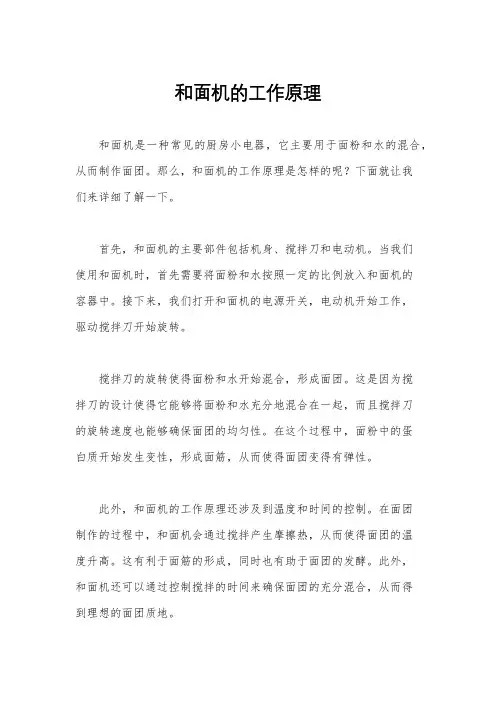 和面机的工作原理

和面机是一种常见的厨房小电器，它主要用于面粉和水的混合，从而制作面团。那么，和面机的工作原理是怎样的呢？下面就让我们来详细了解一下。

首先，和面机的主要部件包括机身、搅拌刀和电动机。当我们使用和面机时，首先需要将面粉和水按照一定的比例放入和面机的容器中。接下来，我们打开和面机的电源开关，电动机开始工作，驱动搅拌刀开始旋转。

搅拌刀的旋转使得面粉和水开始混合，形成面团。这是因为搅拌刀的设计使得它能够将面粉和水充分地混合在一起，而且搅拌刀的旋转速度也能够确保面团的均匀性。在这个过程中，面粉中的蛋白质开始发生变性，形成面筋，从而使得面团变得有弹性。

此外，和面机的工作原理还涉及到温度和时间的控制。在面团制作的过程中，和面机会通过搅拌产生摩擦热，从而使得面团的温度升高。这有利于面筋的形成，同时也有助于面团的发酵。此外，和面机还可以通过控制搅拌的时间来确保面团的充分混合，从而得到理想的面团质地。